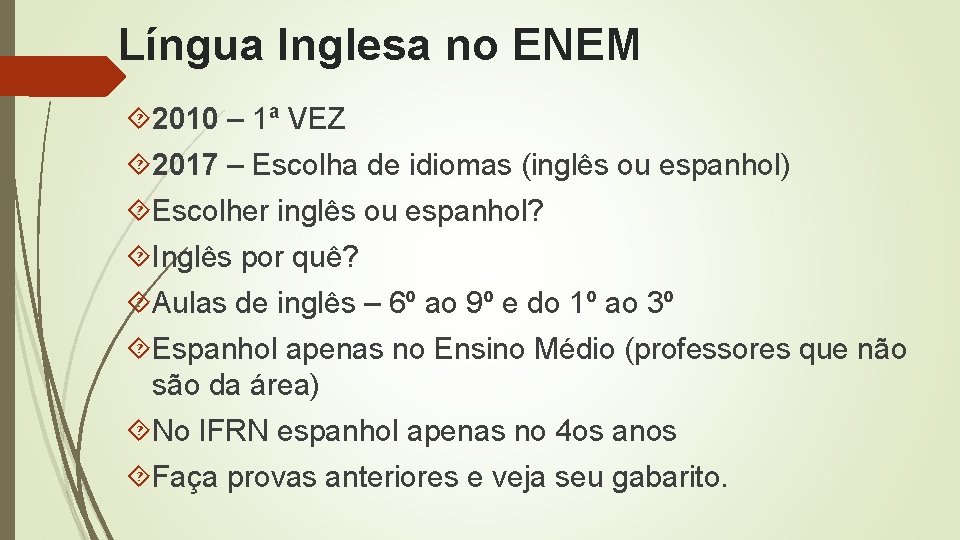 Língua Inglesa no ENEM

2010 – 1ª VEZ

2017 – Escolha de idiomas (inglês ou espanhol)

Escolher inglês ou espanhol?

Inglês por quê?

Aulas de inglês – 6º ao 9º e do 1º ao 3º

Espanhol apenas no Ensino Médio (professores que não são da área)

No IFRN espanhol apenas no 4os anos

Faça provas anteriores e veja seu gabarito.